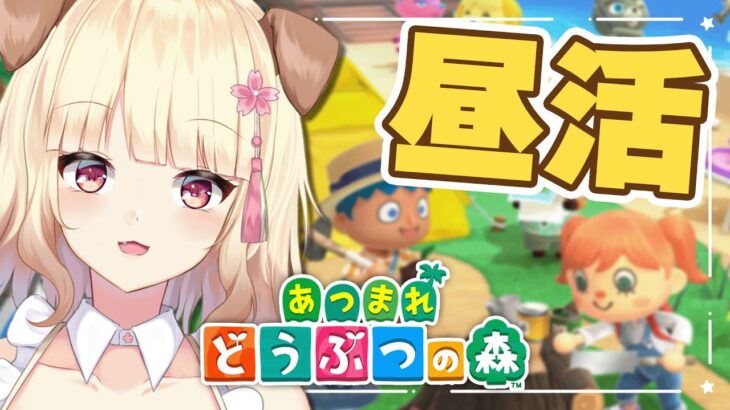 昼活

あつまれ
どうぶつの森
TM